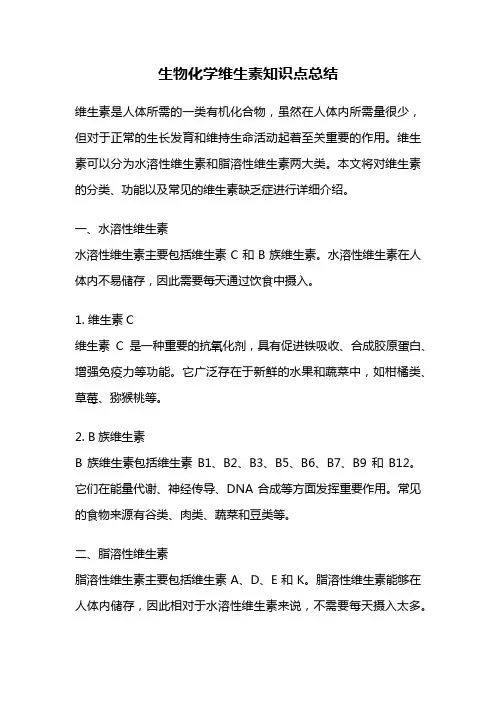 生物化学维生素知识点总结

维生素是人体所需的一类有机化合物，虽然在人体内所需量很少，但对于正常的生长发育和维持生命活动起着至关重要的作用。维生素可以分为水溶性维生素和脂溶性维生素两大类。本文将对维生素的分类、功能以及常见的维生素缺乏症进行详细介绍。

一、水溶性维生素
水溶性维生素主要包括维生素 C 和 B 族维生素。水溶性维生素在人体内不易储存，因此需要每天通过饮食中摄入。

1. 维生素 C
维生素 C 是一种重要的抗氧化剂，具有促进铁吸收、合成胶原蛋白、增强免疫力等功能。它广泛存在于新鲜的水果和蔬菜中，如柑橘类、草莓、猕猴桃等。

2. B 族维生素
B 族维生素包括维生素 B1、B2、B3、B5、B6、B7、B9 和 B12。它们在能量代谢、神经传导、DNA 合成等方面发挥重要作用。常见的食物来源有谷类、肉类、蔬菜和豆类等。

二、脂溶性维生素
脂溶性维生素主要包括维生素 A、D、E 和 K。脂溶性维生素能够在人体内储存，因此相对于水溶性维生素来说，不需要每天摄入太多。